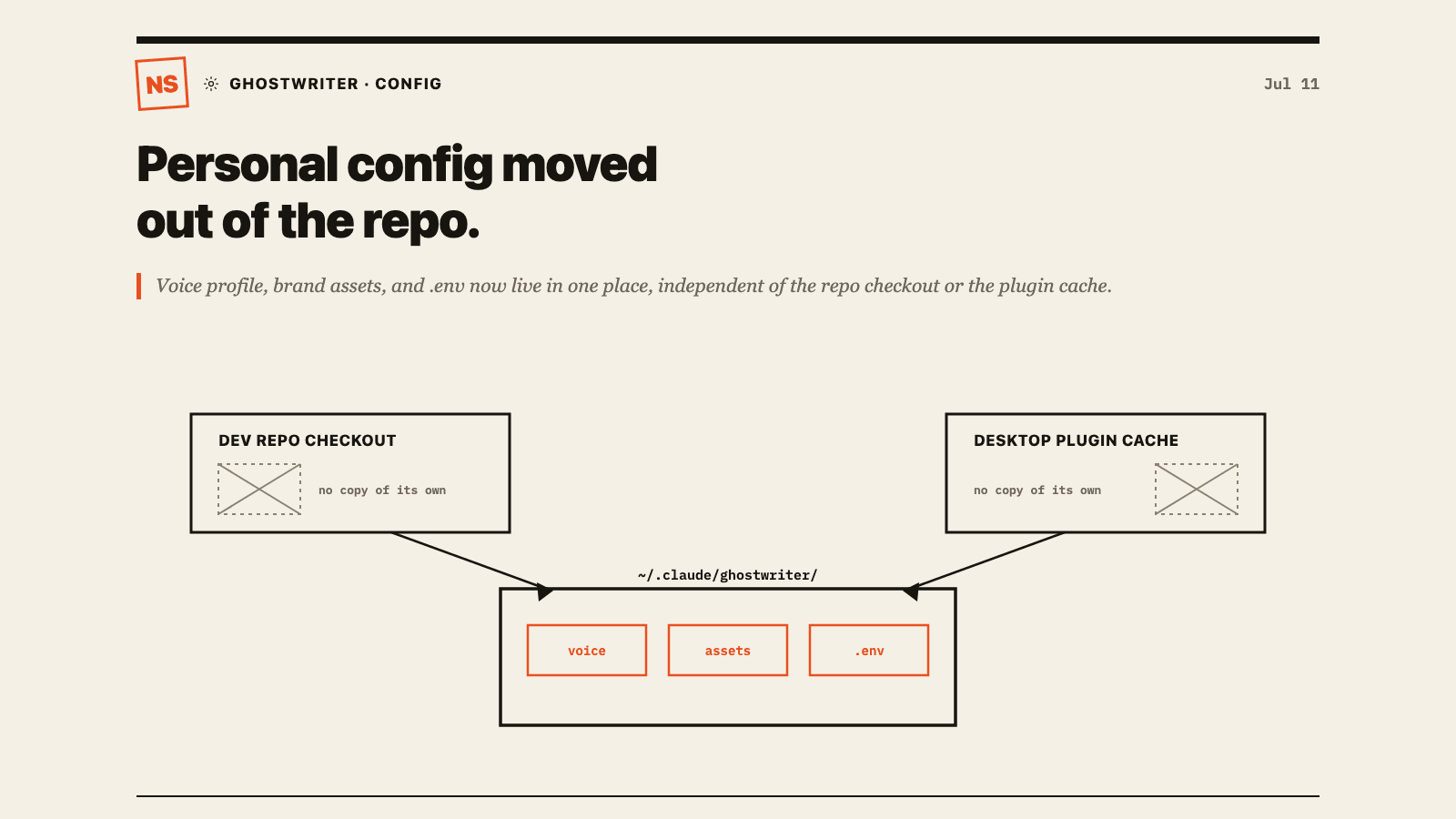 NS

GHOSTWRITER · CONFIG

Jul 11

Personal config moved out of the repo.

Voice profile, brand assets, and .env now live in one place, independent of the repo checkout or the plugin cache.

DEV REPO CHECKOUT

no copy of its own

DESKTOP PLUGIN CACHE

no copy of its own

~/.claude/ghostwriter/

voice

assets

.env